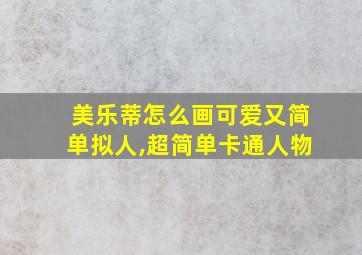 美乐蒂怎么画可爱又简单拟人,超简单卡通人物